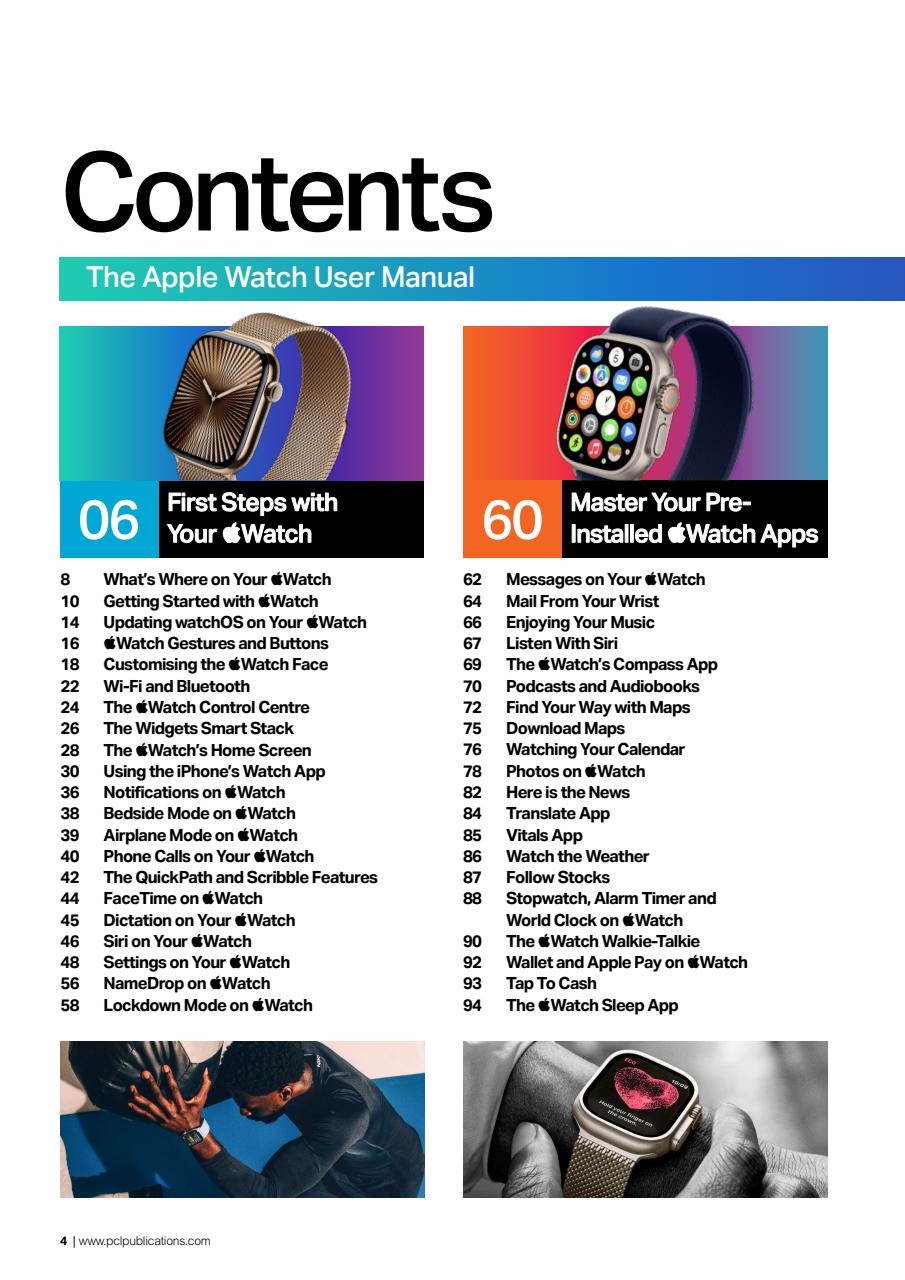 Contents

The Apple Watch User Manual

06 First Steps with Your Watch

8 What's Where on Your Watch
10 Getting Started with Watch
14 Updating watchOS on Your Watch
16 Watch Gestures and Buttons
18 Customising the Watch Face
22 Wi-Fi and Bluetooth
24 The Watch Control Centre
26 The Widgets Smart Stack
28 The Watch's Home Screen
30 Using the iPhone's Watch App
36 Notifications on Watch
38 Bedside Mode on Watch
39 Airplane Mode on Watch
40 Phone Calls on Your Watch
42 The QuickPath and Scribble Features
44 FaceTime on Watch
45 Dictation on Your Watch
46 Siri on Your Watch
48 Settings on Your Watch
56 NameDrop on Watch
58 Lockdown Mode on Watch

60 Master Your Pre-Installed Watch Apps

62 Messages on Your Watch
64 Mail From Your Wrist
66 Enjoying Your Music
67 Listen With Siri
69 The Watch's Compass App
70 Podcasts and Audiobooks
72 Find Your Way with Maps
75 Download Maps
76 Watching Your Calendar
78 Photos on Watch
82 Here is the News
84 Translate App
85 Vitals App
86 Watch the Weather
87 Follow Stocks
88 Stopwatch, Alarm Timer and World Clock on Watch
90 The Watch Walkie-Talkie
92 Wallet and Apple Pay on Watch
93 Tap To Cash
94 The Watch Sleep App

ECG
10:09
Hold your finger on the crown.

4 | www.pclpublications.com